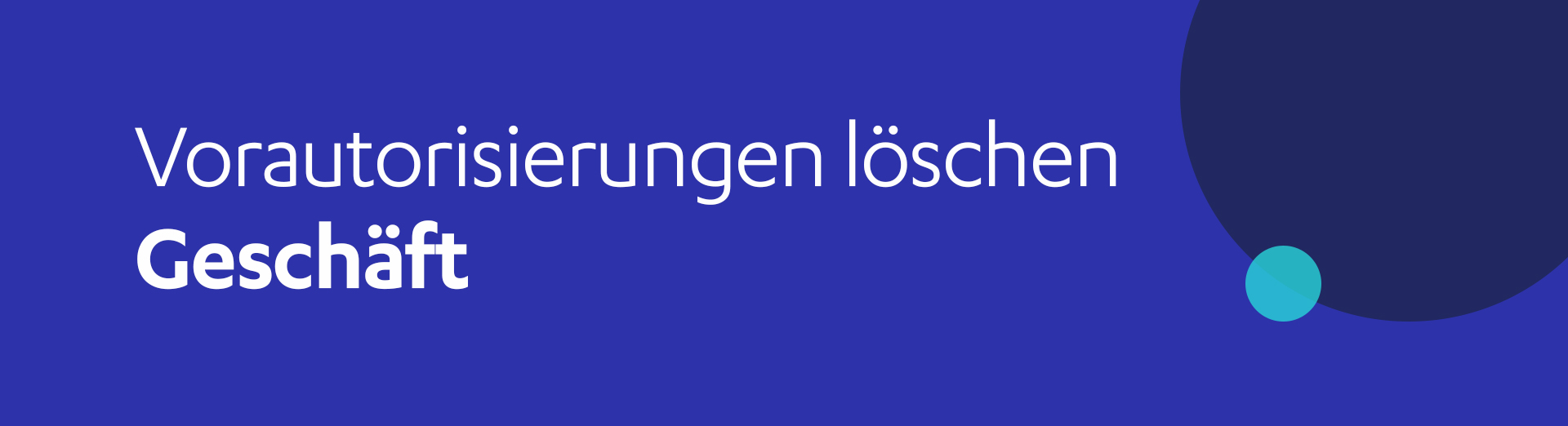 Vorautorisierungen löschen
Geschäft